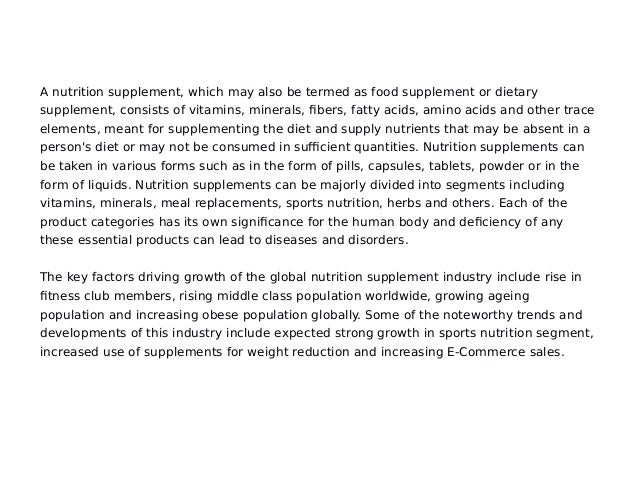 A nutrition supplement, which may also be termed as food supplement or dietary supplement, consists of vitamins, minerals, fibers, fatty acids, amino acids and other trace elements, meant for supplementing the diet and supply nutrients that may be absent in a person's diet or may not be consumed in sufficient quantities. Nutrition supplements can be taken in various forms such as in the form of pills, capsules, tablets, powder or in the form of liquids. Nutrition supplements can be majorly divided into segments including vitamins, minerals, meal replacements, sports nutrition, herbs and others. Each of the product categories has its own significance for the human body and deficiency of any these essential products can lead to diseases and disorders.

The key factors driving growth of the global nutrition supplement industry include rise in fitness club members, rising middle class population worldwide, growing ageing population and increasing obese population globally. Some of the noteworthy trends and developments of this industry include expected strong growth in sports nutrition segment, increased use of supplements for weight reduction and increasing E-Commerce sales.